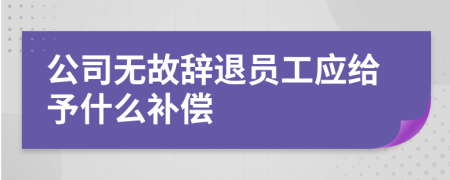 公司无故辞退员工应给予什么补偿